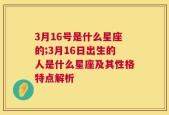 3月16号是什么星座的;3月16日出生的人是什么星座及其性格特点解析